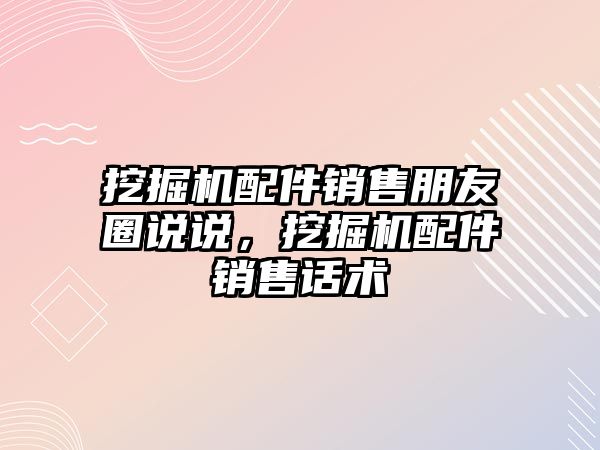 挖掘机配件销售朋友圈说说，挖掘机配件销售话术